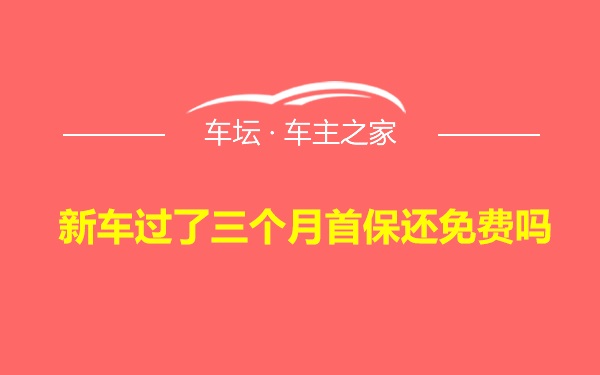 车坛 · 车主之家

新车过了三个月首保还免费吗